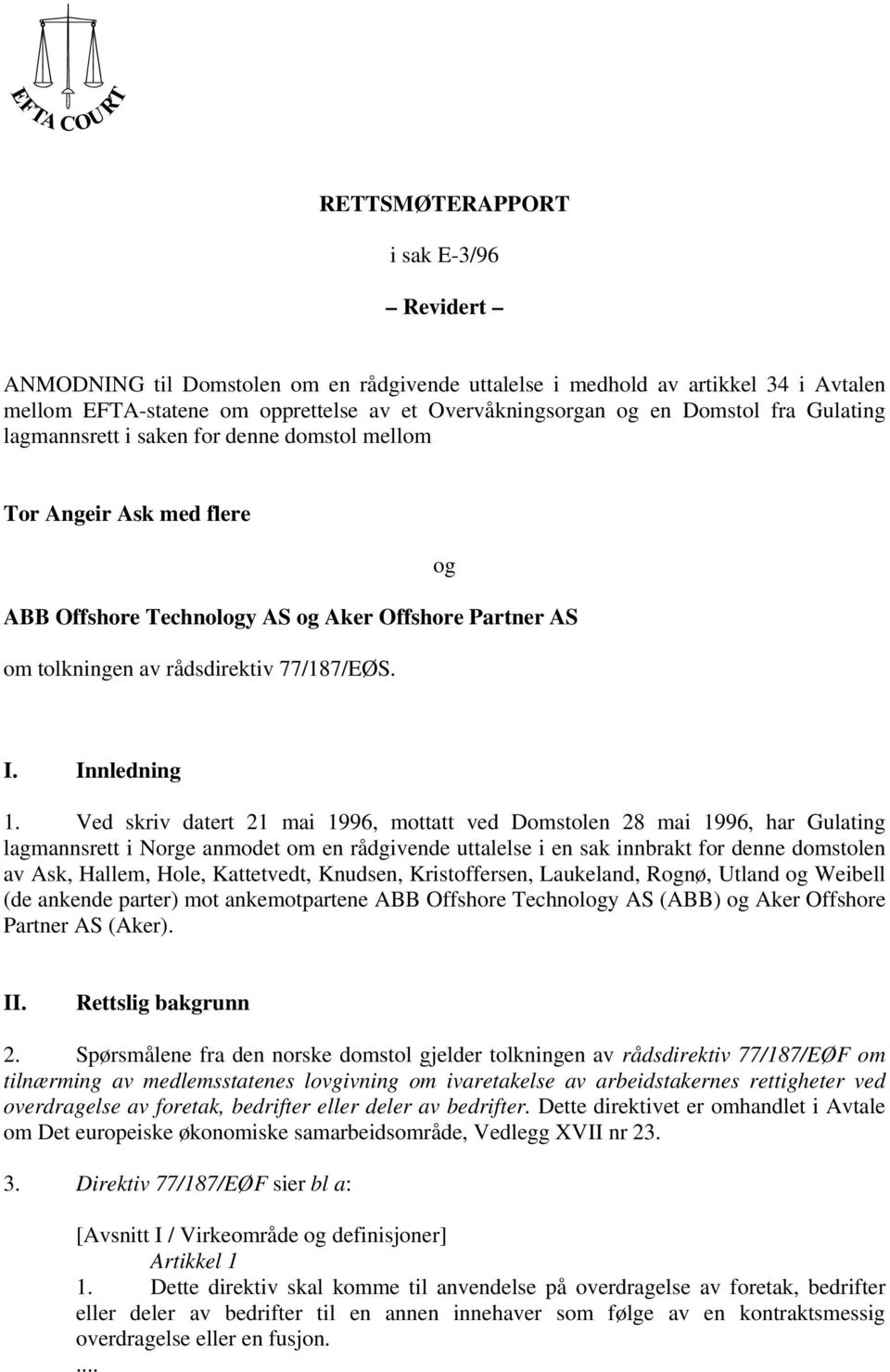 EFTA COURT

RETTSMØTERAPPORT

i sak E-3/96

– Revidert –

ANMODNING til Domstolen om en rådgivende uttalelse i medhold av artikkel 34 i Avtalen mellom EFTA-statene om opprettelse av et Overvåkningsorgan og en Domstol fra Gulating lagmannsrett i saken for denne domstol mellom

Tor Angeir Ask med flere

og

ABB Offshore Technology AS og Aker Offshore Partner AS

om tolkningen av rådsdirektiv 77/187/EØS.

I. Innledning

1. Ved skriv datert 21 mai 1996, mottatt ved Domstolen 28 mai 1996, har Gulating lagmannsrett i Norge anmodet om en rådgivende uttalelse i en sak innbrakt for denne domstolen av Ask, Hallem, Hole, Kattetvedt, Knudsen, Kristoffersen, Laukeland, Rognø, Utland og Weibell (de ankende parter) mot ankemotpartene ABB Offshore Technology AS (ABB) og Aker Offshore Partner AS (Aker).

II. Rettslig bakgrunn

2. Spørsmålene fra den norske domstol gjelder tolkningen av rådsdirektiv 77/187/EØF om tilnærming av medlemsstatenes lovgivning om ivaretakelse av arbeidstakernes rettigheter ved overdragelse av foretak, bedrifter eller deler av bedrifter. Dette direktivet er omhandlet i Avtale om Det europeiske økonomiske samarbeidsområde, Vedlegg XVII nr 23.

3. Direktiv 77/187/EØF sier bl a:

[Avsnitt I / Virkeområde og definisjoner]
Artikkel 1
1. Dette direktiv skal komme til anvendelse på overdragelse av foretak, bedrifter eller deler av bedrifter til en annen innehaver som følge av en kontraktsmessig overdragelse eller en fusjon.
....